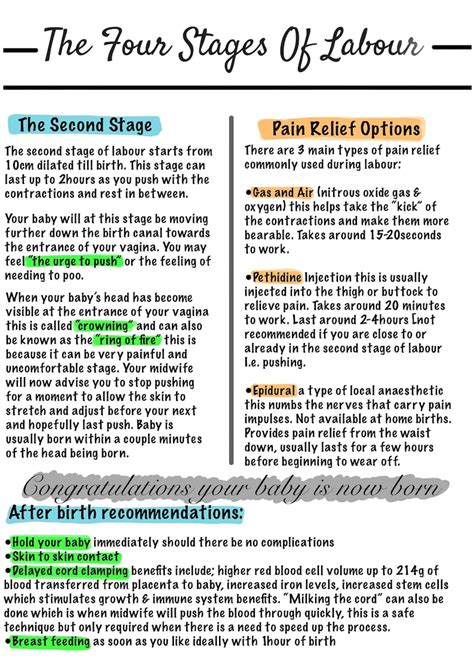 The Four Stages Of Labour

The Second Stage

The second stage of labour starts from 10cm dilated till birth. This stage can last up to 2hours as you push with the contractions and rest in between.

Your baby will at this stage be moving further down the birth canal towards the entrance of your vagina. You may feel "the urge to push" or the feeling of needing to poo.

When your baby's head has become visible at the entrance of your vagina this is called "crowning" and can also be known as the "ring of fire" this is because it can be very painful and uncomfortable stage. Your midwife will now advise you to stop pushing for a moment to allow the skin to stretch and adjust before your next and hopefully last push. Baby is usually born within a couple minutes of the head being born.

Pain Relief Options

There are 3 main types of pain relief commonly used during labour:

•Gas and Air (nitrous oxide gas & oxygen) this helps take the "kick" of the contractions and make them more bearable. Takes around 15-20seconds to work.

•Pethidine Injection this is usually injected into the thigh or buttock to relieve pain. Takes around 20 minutes to work. Last around 2-4hours [not recommended if you are close to or already in the second stage of labour I.e. pushing.

•Epidural a type of local anaesthetic this numbs the nerves that carry pain impulses. Not available at home births. Provides pain relief from the waist down, usually lasts for a few hours before beginning to wear off.

Congratulations your baby is now born

After birth recommendations:

•Hold your baby immediately should there be no complications
•Skin to skin contact
•Delayed cord clamping benefits include; higher red blood cell volume up to 214g of blood transferred from placenta to baby, increased iron levels, increased stem cells which stimulates growth & immune system benefits. "Milking the cord" can also be done which is when midwife will push the blood through quickly, this is a safe technique but only required when there is a need to speed up the process.
•Breast feeding as soon as you like ideally with 1hour of birth